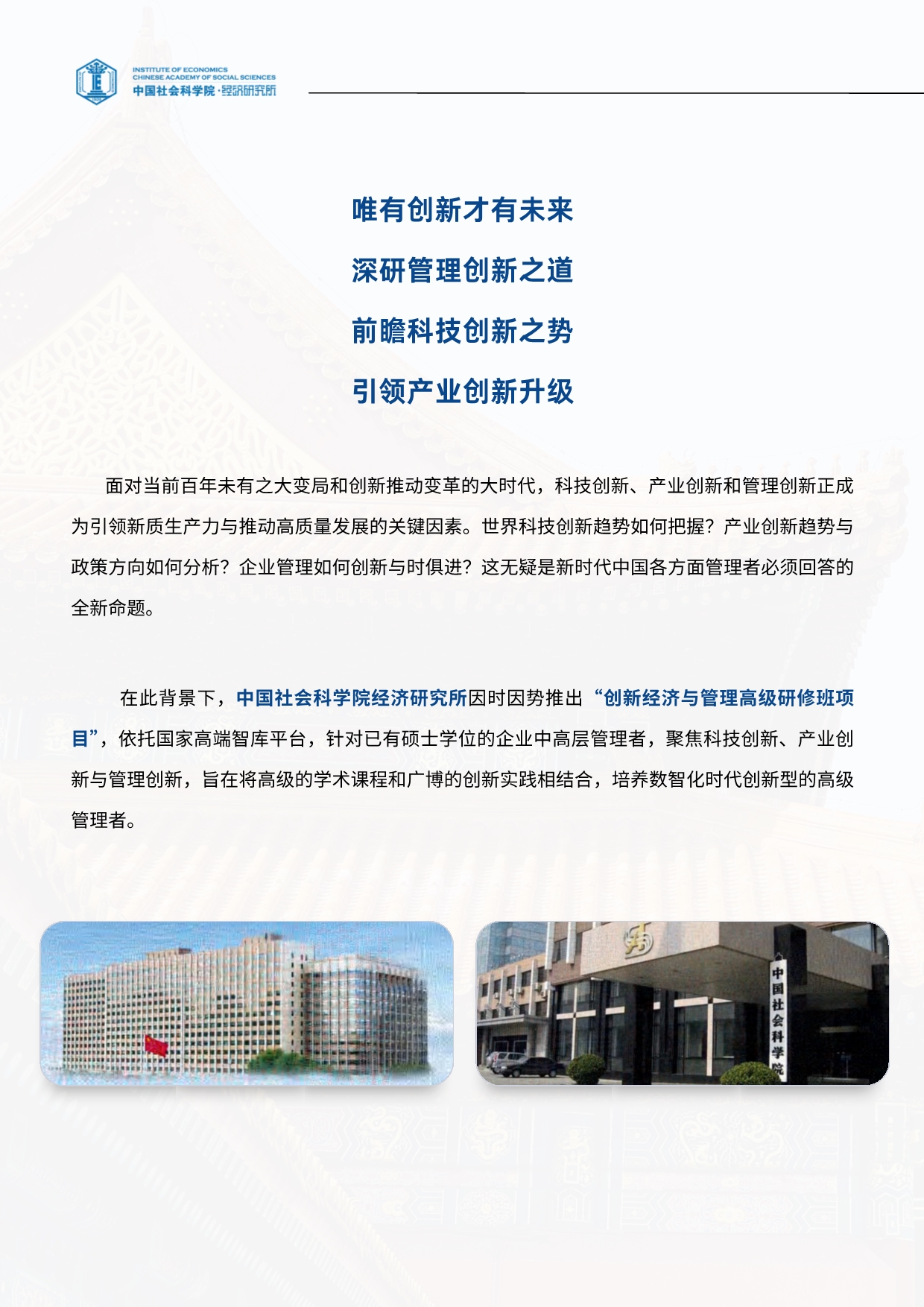 INSTITUTE OF ECONOMICS
CHINESE ACADEMY OF SOCIAL SCIENCES
中国社会科学院·经济研究所

唯有创新才有未来

深研管理创新之道

前瞻科技创新之势

引领产业创新升级

面对当前百年未有之大变局和创新推动变革的大时代，科技创新、产业创新和管理创新正成为引领新质生产力与推动高质量发展的关键因素。世界科技创新趋势如何把握？产业创新趋势与政策方向如何分析？企业管理如何创新与时俱进？这无疑是新时代中国各方面管理者必须回答的全新命题。

在此背景下，中国社会科学院经济研究所因时因势推出“创新经济与管理高级研修班项目”，依托国家高端智库平台，针对已有硕士学位的企业中高层管理者，聚焦科技创新、产业创新与管理创新，旨在将高级的学术课程和广博的创新实践相结合，培养数智化时代创新型的高级管理者。

中国社会科学院